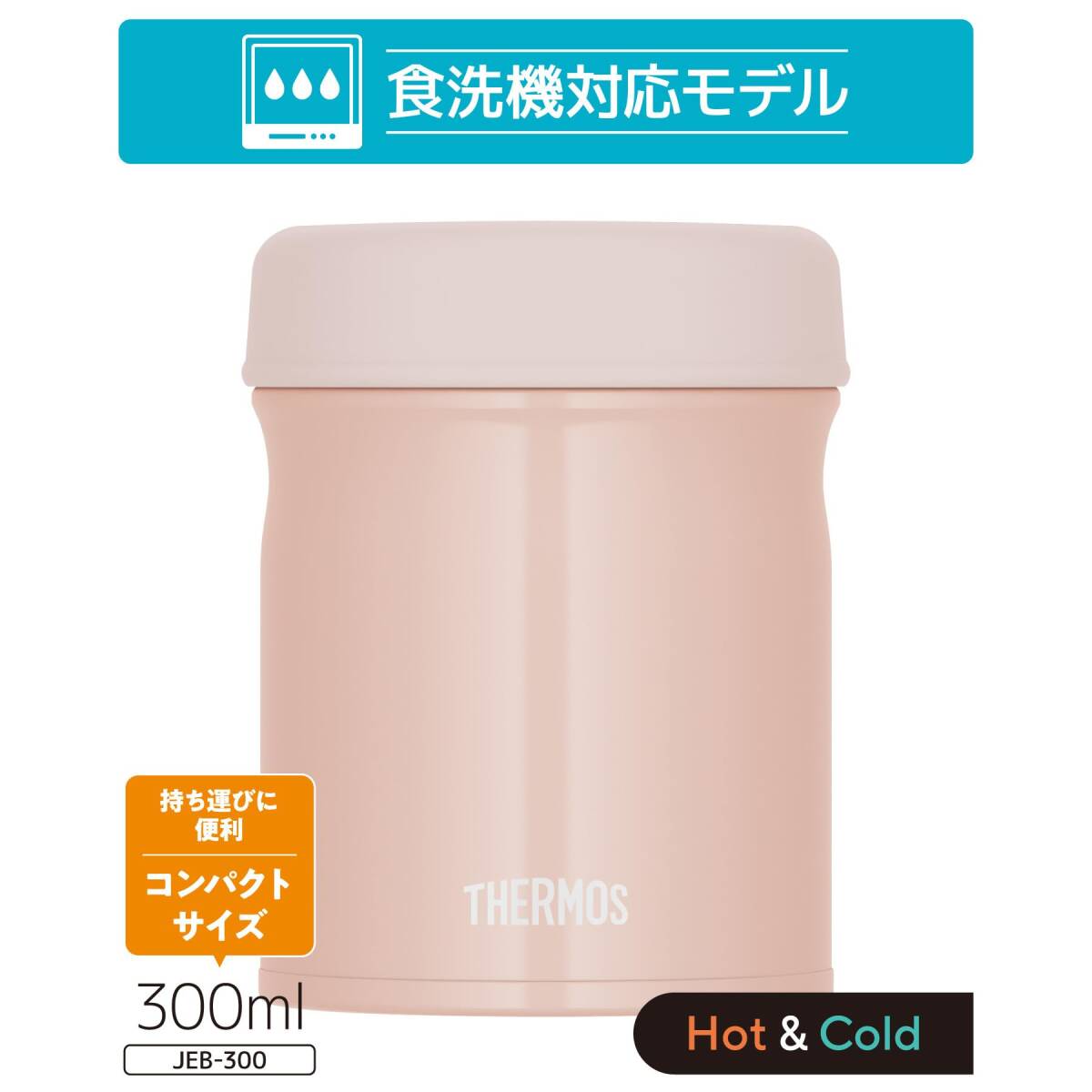 食洗機対応モデル

THERMOS

持ち運びに便利

コンパクトサイズ

300ml

JEB-300

Hot & Cold